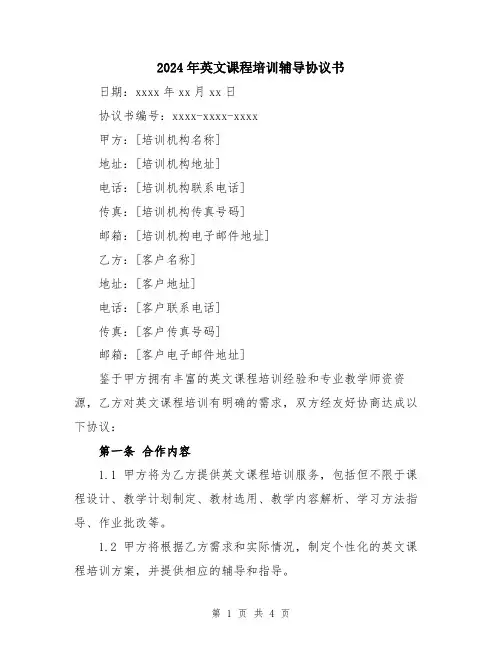 2024年英文课程培训辅导协议书

日期：xxxx年xx月xx日

协议书编号：xxxx-xxxx-xxxx

甲方：[培训机构名称]

地址：[培训机构地址]

电话：[培训机构联系电话]

传真：[培训机构传真号码]

邮箱：[培训机构电子邮件地址]

乙方：[客户名称]

地址：[客户地址]

电话：[客户联系电话]

传真：[客户传真号码]

邮箱：[客户电子邮件地址]

鉴于甲方拥有丰富的英文课程培训经验和专业教学师资资源，乙方对英文课程培训有明确的需求，双方经友好协商达成以下协议：

第一条 合作内容

1.1 甲方将为乙方提供英文课程培训服务，包括但不限于课程设计、教学计划制定、教材选用、教学内容解析、学习方法指导、作业批改等。

1.2 甲方将根据乙方需求和实际情况，制定个性化的英文课程培训方案，并提供相应的辅导和指导。

第 1 页 共 4 页